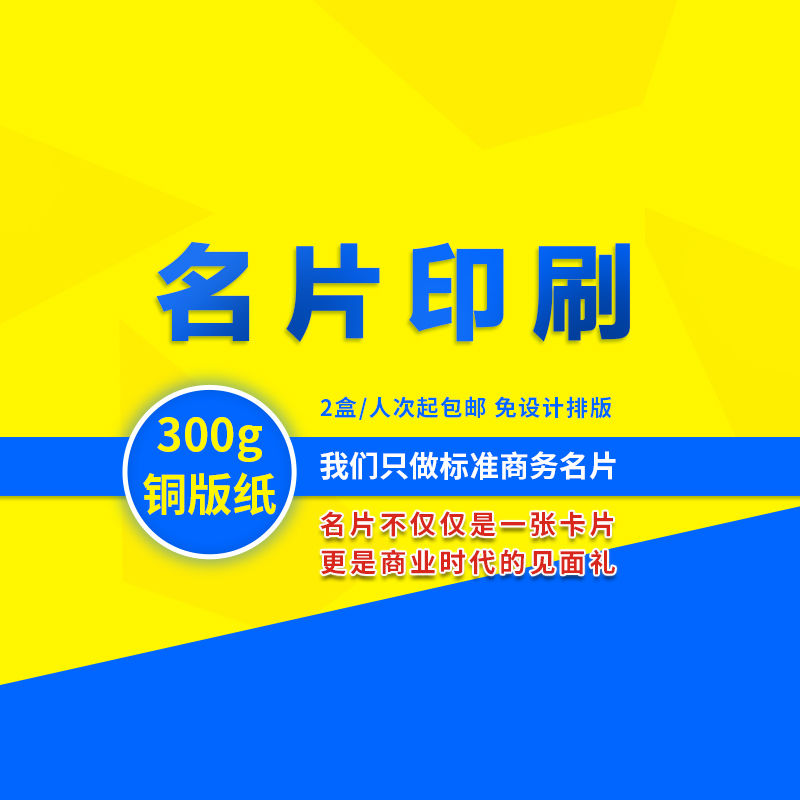 名片印刷

300g
铜版纸

2盒/人次起包邮 免设计排版

我们只做标准商务名片

名片不仅仅是一张卡片
更是商业时代的见面礼